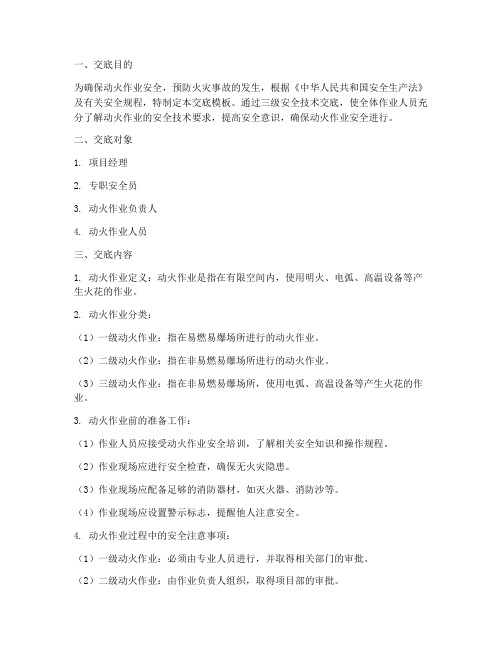 一、交底目的

为确保动火作业安全，预防火灾事故的发生，根据《中华人民共和国安全生产法》及有关安全规程，特制定本交底模板。通过三级安全技术交底，使全体作业人员充分了解动火作业的安全技术要求，提高安全意识，确保动火作业安全进行。

二、交底对象

1. 项目经理

2. 专职安全员

3. 动火作业负责人

4. 动火作业人员

三、交底内容

1. 动火作业定义：动火作业是指在有限空间内，使用明火、电弧、高温设备等产生火花的作业。

2. 动火作业分类：

（1）一级动火作业：指在易燃易爆场所进行的动火作业。

（2）二级动火作业：指在非易燃易爆场所进行的动火作业。

（3）三级动火作业：指在非易燃易爆场所，使用电弧、高温设备等产生火花的作业。

3. 动火作业前的准备工作：

（1）作业人员应接受动火作业安全培训，了解相关安全知识和操作规程。

（2）作业现场应进行安全检查，确保无火灾隐患。

（3）作业现场应配备足够的消防器材，如灭火器、消防沙等。

（4）作业现场应设置警示标志，提醒他人注意安全。

4. 动火作业过程中的安全注意事项：

（1）一级动火作业：必须由专业人员进行，并取得相关部门的审批。

（2）二级动火作业：由作业负责人组织，取得项目部的审批。